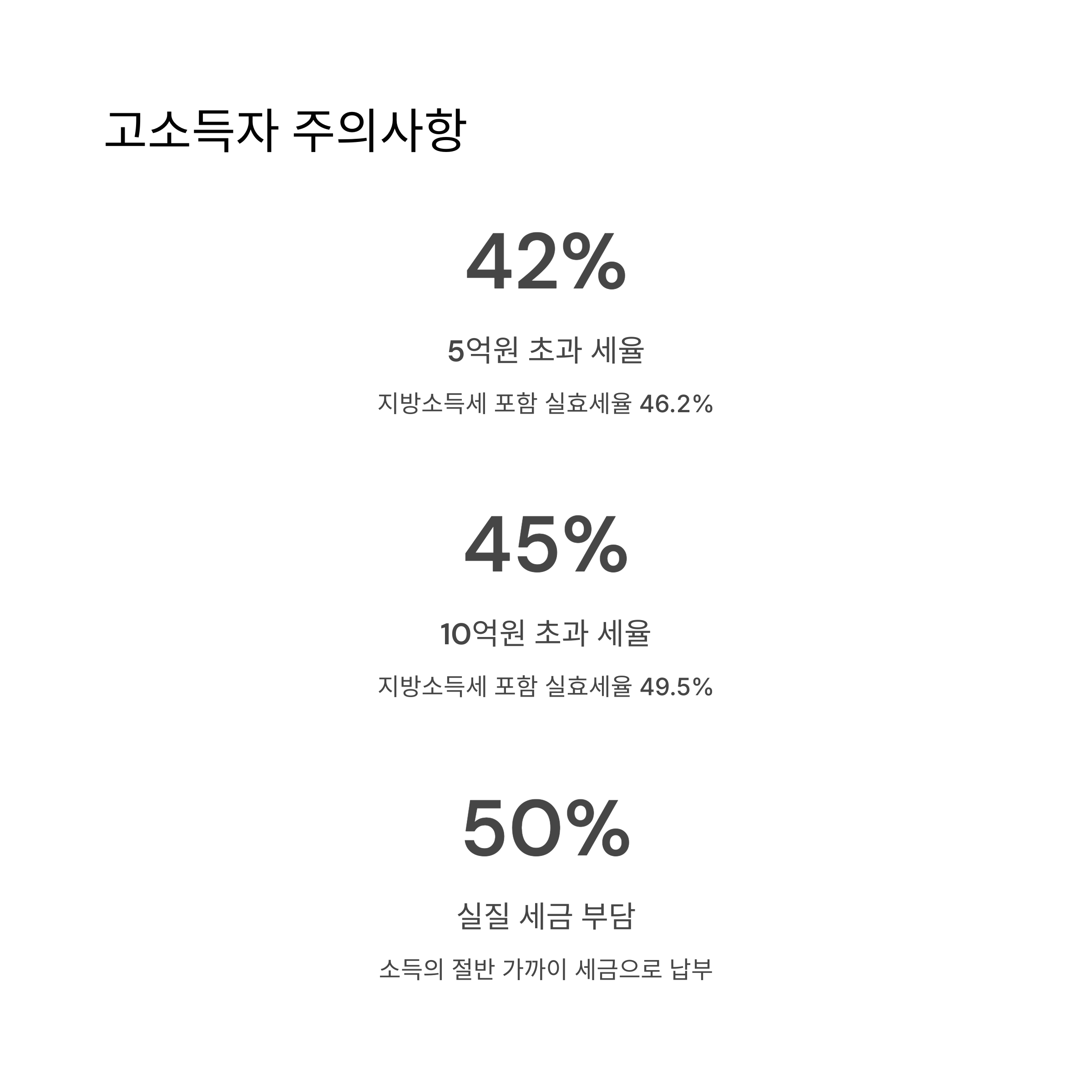 고소득자 주의사항

42%

5억원 초과 세율

지방소득세 포함 실효세율 46.2%

45%

10억원 초과 세율

지방소득세 포함 실효세율 49.5%

50%

실질 세금 부담

소득의 절반 가까이 세금으로 납부